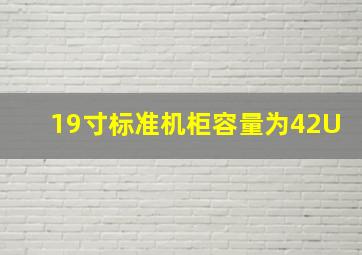 19寸标准机柜容量为42U